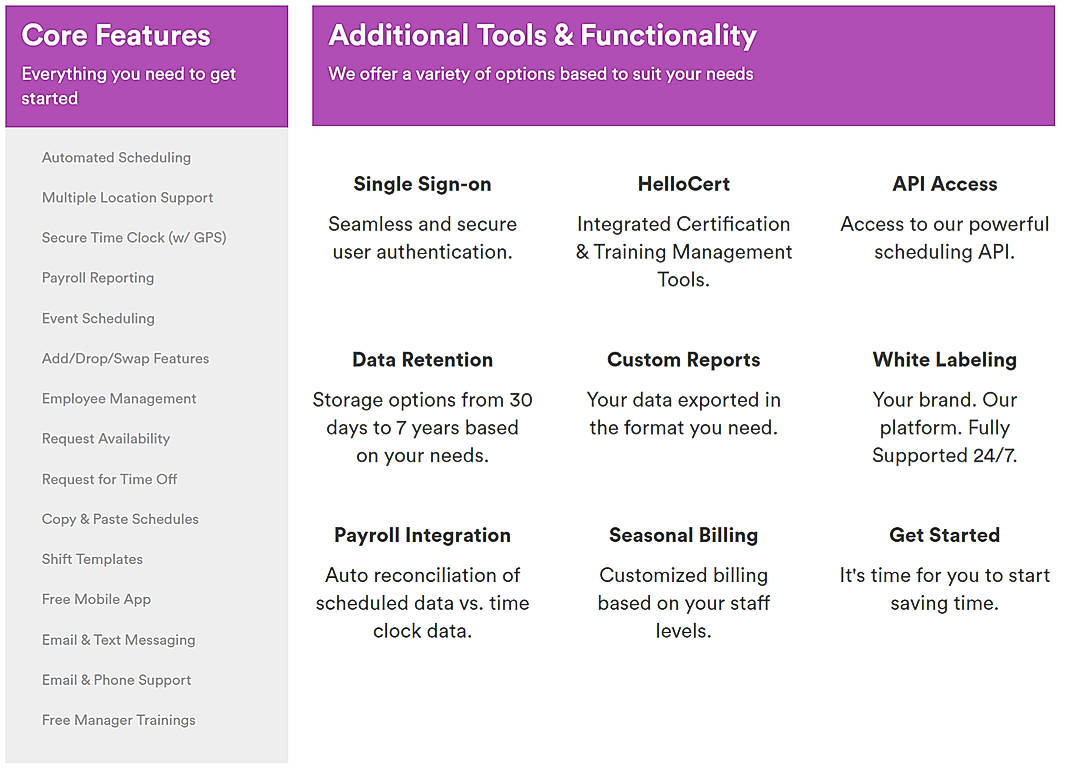 Core Features

Everything you need to get started

Automated Scheduling

Multiple Location Support

Secure Time Clock (w/ GPS)

Payroll Reporting

Event Scheduling

Add/Drop/Swap Features

Employee Management

Request Availability

Request for Time Off

Copy & Paste Schedules

Shift Templates

Free Mobile App

Email & Text Messaging

Email & Phone Support

Free Manager Trainings

Additional Tools & Functionality

We offer a variety of options based to suit your needs

Single Sign-on

Seamless and secure user authentication.

HelloCert

Integrated Certification & Training Management Tools.

API Access

Access to our powerful scheduling API.

Data Retention

Storage options from 30 days to 7 years based on your needs.

Custom Reports

Your data exported in the format you need.

White Labeling

Your brand. Our platform. Fully Supported 24/7.

Payroll Integration

Auto reconciliation of scheduled data vs. time clock data.

Seasonal Billing

Customized billing based on your staff levels.

Get Started

It's time for you to start saving time.